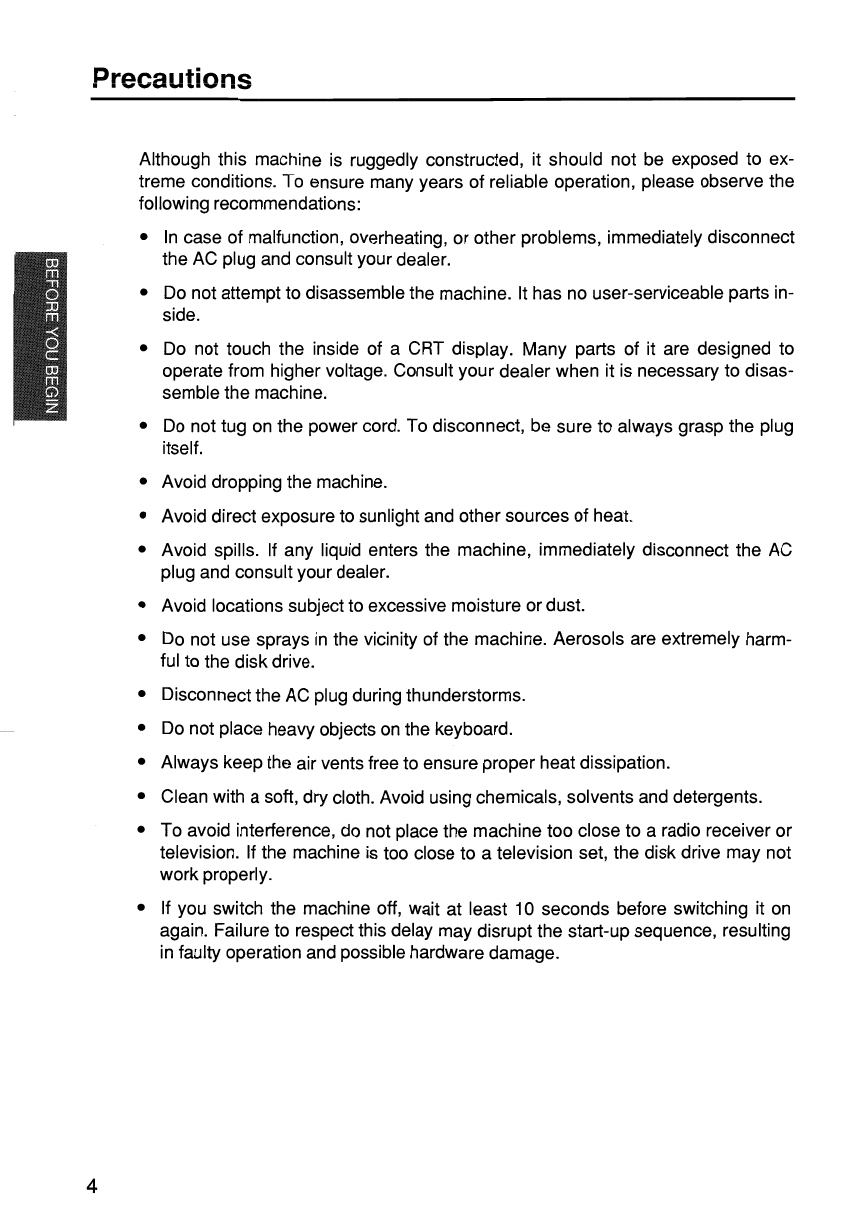 Precautions

BEFORE YOU BEGIN

Although this machine is ruggedly constructed, it should not be exposed to extreme conditions. To ensure many years of reliable operation, please observe the following recommendations:

• In case of malfunction, overheating, or other problems, immediately disconnect the AC plug and consult your dealer.

• Do not attempt to disassemble the machine. It has no user-serviceable parts inside.

• Do not touch the inside of a CRT display. Many parts of it are designed to operate from higher voltage. Consult your dealer when it is necessary to disassemble the machine.

• Do not tug on the power cord. To disconnect, be sure to always grasp the plug itself.

• Avoid dropping the machine.

• Avoid direct exposure to sunlight and other sources of heat.

• Avoid spills. If any liquid enters the machine, immediately disconnect the AC plug and consult your dealer.

• Avoid locations subject to excessive moisture or dust.

• Do not use sprays in the vicinity of the machine. Aerosols are extremely harmful to the disk drive.

• Disconnect the AC plug during thunderstorms.

• Do not place heavy objects on the keyboard.

• Always keep the air vents free to ensure proper heat dissipation.

• Clean with a soft, dry cloth. Avoid using chemicals, solvents and detergents.

• To avoid interference, do not place the machine too close to a radio receiver or television. If the machine is too close to a television set, the disk drive may not work properly.

• If you switch the machine off, wait at least 10 seconds before switching it on again. Failure to respect this delay may disrupt the start-up sequence, resulting in faulty operation and possible hardware damage.

4